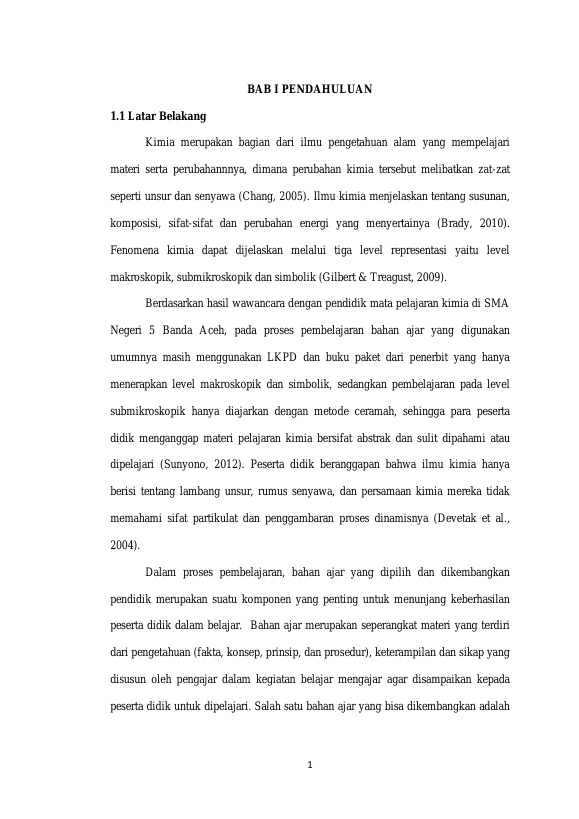 BAB I PENDAHULUAN

1.1 Latar Belakang

Kimia merupakan bagian dari ilmu pengetahuan alam yang mempelajari materi serta perubahannnya, dimana perubahan kimia tersebut melibatkan zat-zat seperti unsur dan senyawa (Chang, 2005). Ilmu kimia menjelaskan tentang susunan, komposisi, sifat-sifat dan perubahan energi yang menyertainya (Brady, 2010). Fenomena kimia dapat dijelaskan melalui tiga level representasi yaitu level makroskopik, submikroskopik dan simbolik (Gilbert & Treagust, 2009).

Berdasarkan hasil wawancara dengan pendidik mata pelajaran kimia di SMA Negeri 5 Banda Aceh, pada proses pembelajaran bahan ajar yang digunakan umumnya masih menggunakan LKPD dan buku paket dari penerbit yang hanya menerapkan level makroskopik dan simbolik, sedangkan pembelajaran pada level submikroskopik hanya diajarkan dengan metode ceramah, sehingga para peserta didik menganggap materi pelajaran kimia bersifat abstrak dan sulit dipahami atau dipelajari (Sunyono, 2012). Peserta didik beranggapan bahwa ilmu kimia hanya berisi tentang lambang unsur, rumus senyawa, dan persamaan kimia mereka tidak memahami sifat partikulat dan penggambaran proses dinamisnya (Devetak et al., 2004).

Dalam proses pembelajaran, bahan ajar yang dipilih dan dikembangkan pendidik merupakan suatu komponen yang penting untuk menunjang keberhasilan peserta didik dalam belajar. Bahan ajar merupakan seperangkat materi yang terdiri dari pengetahuan (fakta, konsep, prinsip, dan prosedur), keterampilan dan sikap yang disusun oleh pengajar dalam kegiatan belajar mengajar agar disampaikan kepada peserta didik untuk dipelajari. Salah satu bahan ajar yang bisa dikembangkan adalah

1